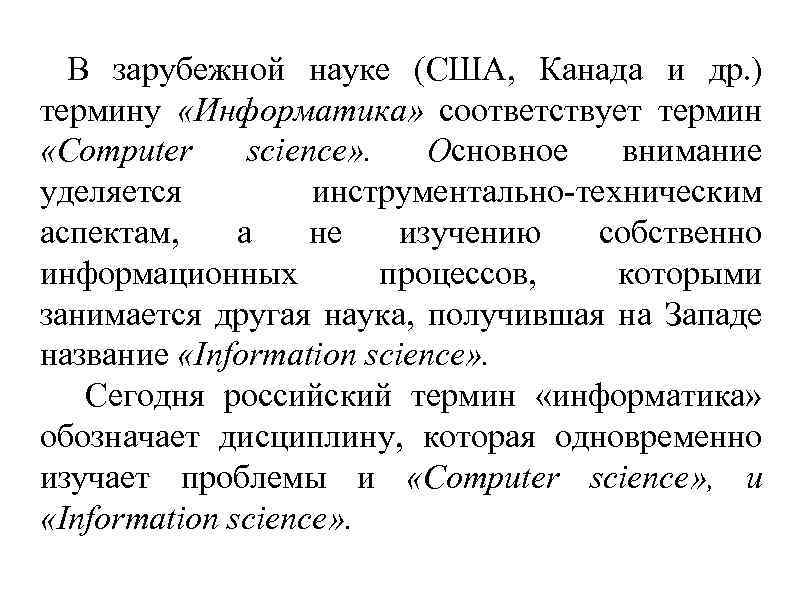 В зарубежной науке (США, Канада и др.) термину «Информатика» соответствует термин «Computer science». Основное внимание уделяется инструментально-техническим аспектам, а не изучению собственно информационных процессов, которыми занимается другая наука, получившая на Западе название «Information science».

Сегодня российский термин «информатика» обозначает дисциплину, которая одновременно изучает проблемы и «Computer science», и «Information science».